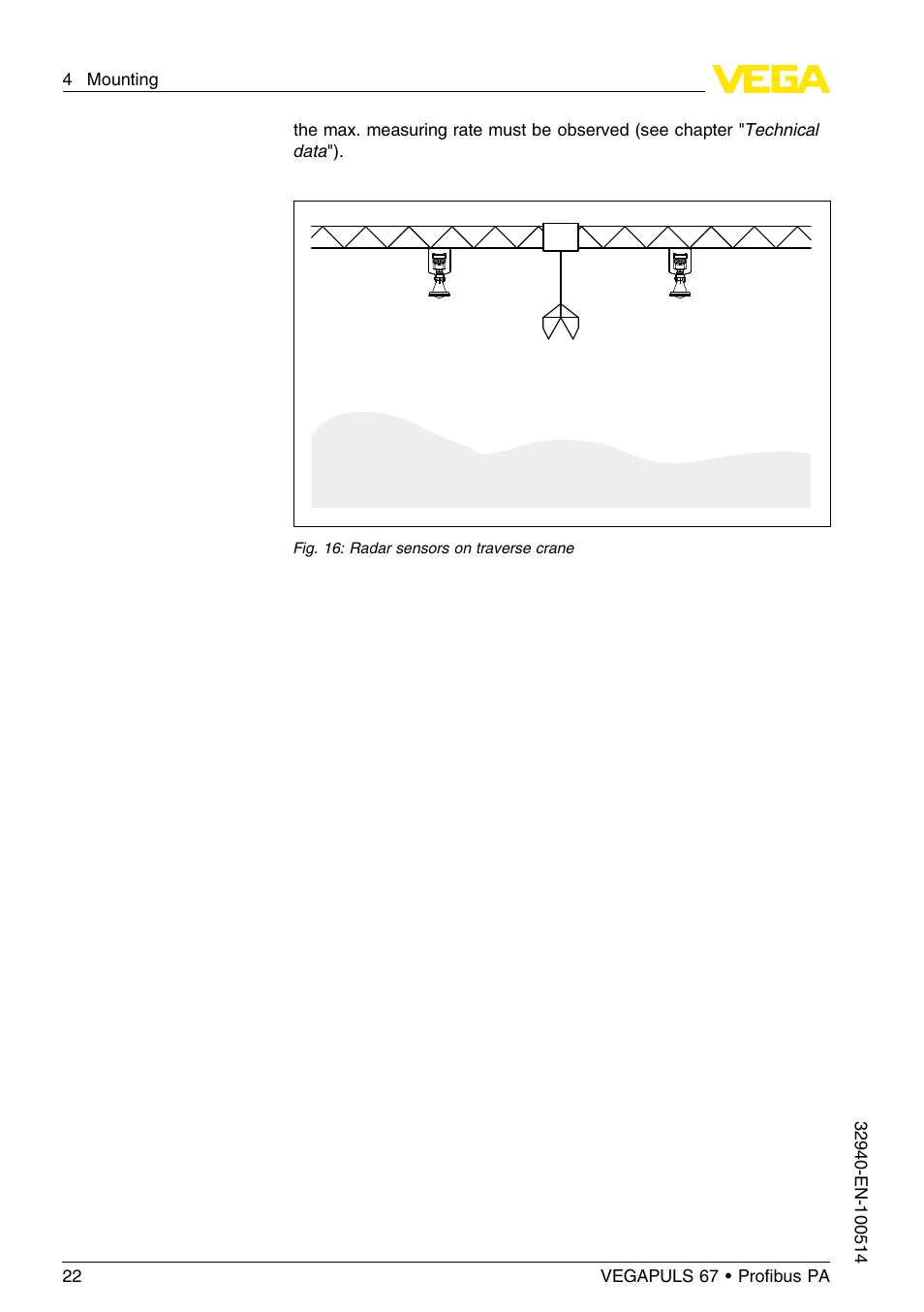 4 Mounting

VEGA

the max. measuring rate must be observed (see chapter "Technical data").

Fig. 16: Radar sensors on traverse crane

32940-EN-100514

22

VEGAPULS 67 • Profibus PA